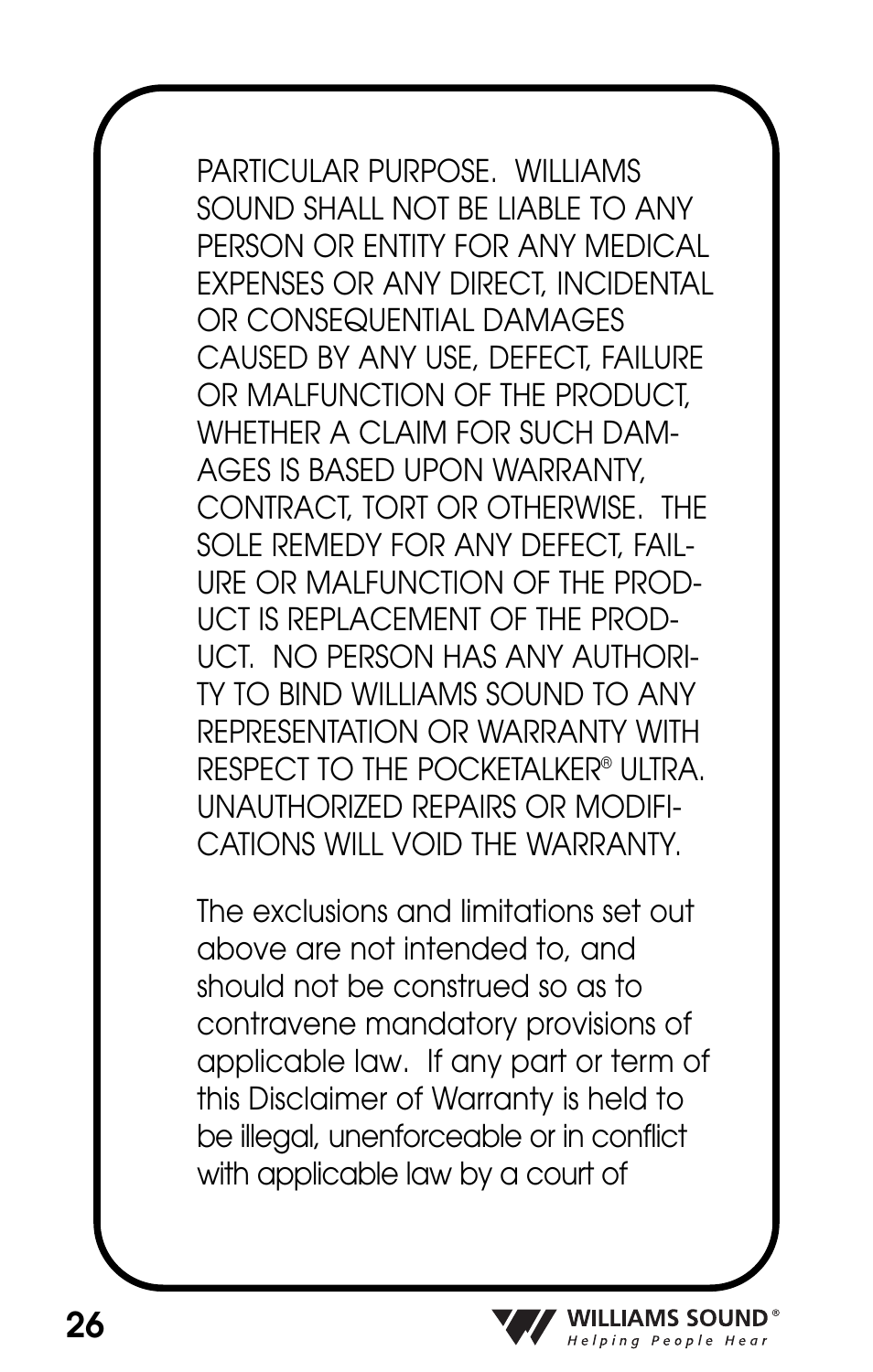 PARTICULAR PURPOSE. WILLIAMS SOUND SHALL NOT BE LIABLE TO ANY PERSON OR ENTITY FOR ANY MEDICAL EXPENSES OR ANY DIRECT, INCIDENTAL OR CONSEQUENTIAL DAMAGES CAUSED BY ANY USE, DEFECT, FAILURE OR MALFUNCTION OF THE PRODUCT, WHETHER A CLAIM FOR SUCH DAMAGES IS BASED UPON WARRANTY, CONTRACT, TORT OR OTHERWISE. THE SOLE REMEDY FOR ANY DEFECT, FAILURE OR MALFUNCTION OF THE PRODUCT IS REPLACEMENT OF THE PRODUCT. NO PERSON HAS ANY AUTHORITY TO BIND WILLIAMS SOUND TO ANY REPRESENTATION OR WARRANTY WITH RESPECT TO THE POCKETALKER® ULTRA. UNAUTHORIZED REPAIRS OR MODIFICATIONS WILL VOID THE WARRANTY.

The exclusions and limitations set out above are not intended to, and should not be construed so as to contravene mandatory provisions of applicable law. If any part or term of this Disclaimer of Warranty is held to be illegal, unenforceable or in conflict with applicable law by a court of

26

WILLIAMS SOUND®
Helping People Hear